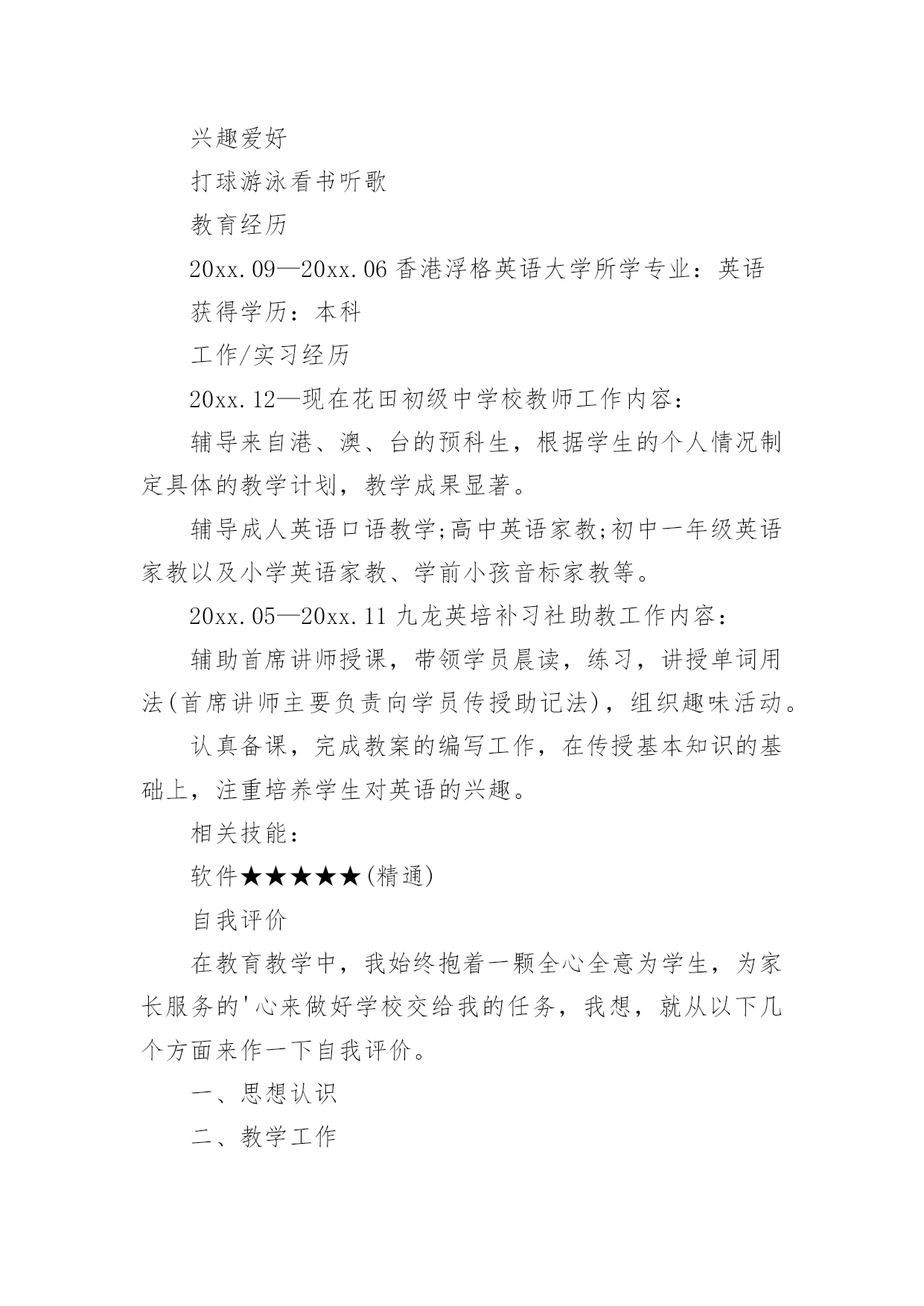 兴趣爱好

打球游泳看书听歌

教育经历

20xx.09—20xx.06 香港浮格英语大学所学专业：英语

获得学历：本科

工作/实习经历

20xx.12—现在花田初级中学校教师工作内容：

辅导来自港、澳、台的预科生，根据学生的个人情况制定具体的教学计划，教学成果显著。

辅导成人英语口语教学;高中英语家教;初中一年级英语家教以及小学英语家教、学前小孩音标家教等。

20xx.05—20xx.11 九龙英培补习社助教工作内容：

辅助首席讲师授课，带领学员晨读，练习，讲授单词用法(首席讲师主要负责向学员传授助记法)，组织趣味活动。

认真备课，完成教案的编写工作，在传授基本知识的基础上，注重培养学生对英语的兴趣。

相关技能：

软件★★★★★(精通)

自我评价

在教育教学中，我始终抱着一颗全心全意为学生，为家长服务的'心来做好学校交给我的任务，我想，就从以下几个方面来作一下自我评价。

一、思想认识

二、教学工作